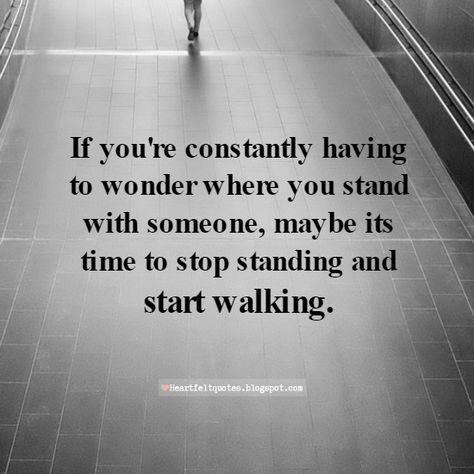 If you're constantly having to wonder where you stand with someone, maybe its time to stop standing and start walking.

Heartfeltquotes.blogspot.com